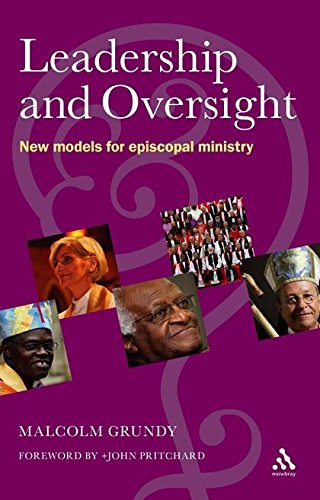 Leadership and Oversight

New models for episcopal ministry

MALCOLM GRUNDY

FOREWORD BY +JOHN PRITCHARD

mowbray